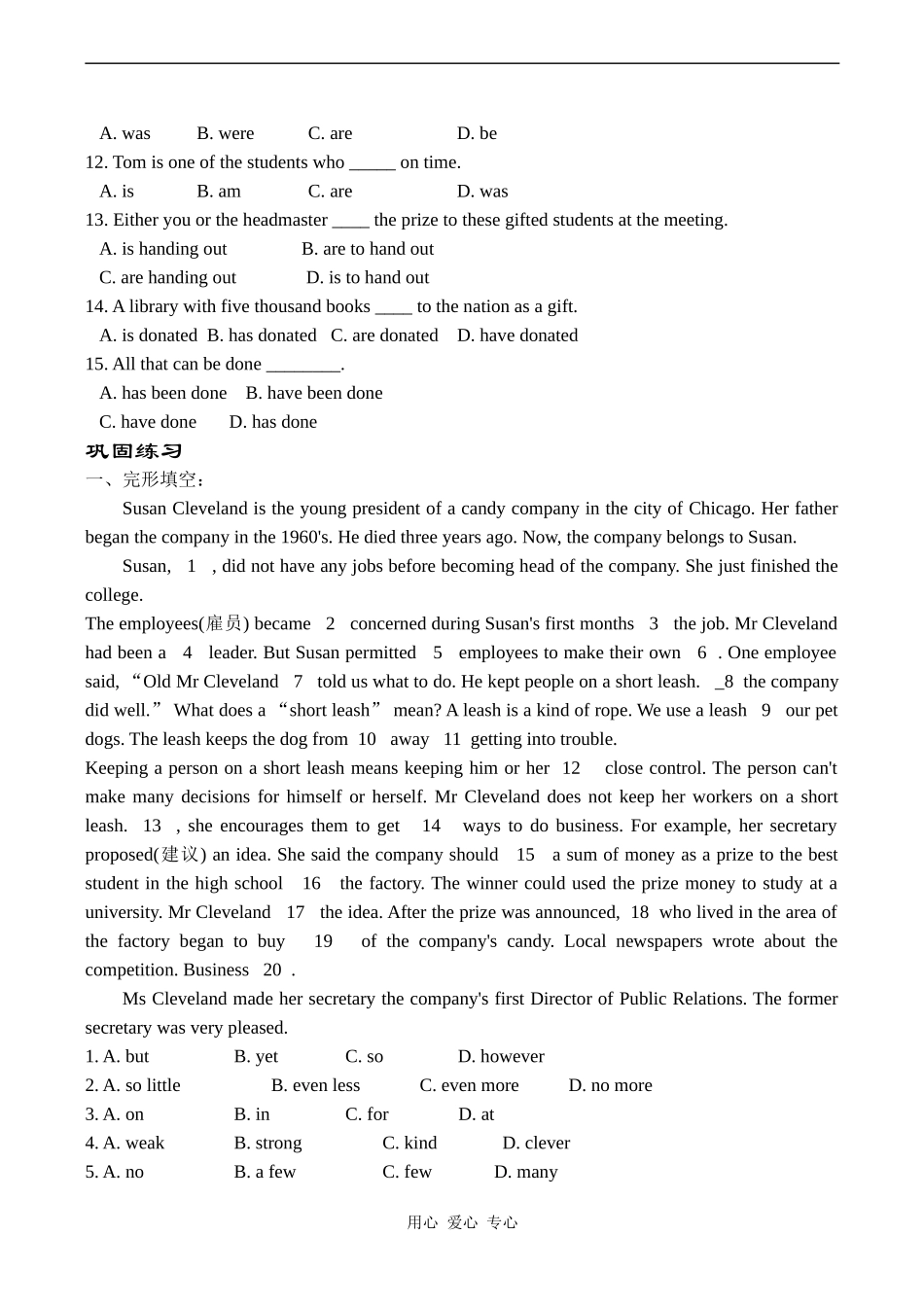 A. was B. were C. are D. be

12. Tom is one of the students who _____ on time.

A. is B. am C. are D. was

13. Either you or the headmaster ____ the prize to these gifted students at the meeting.

A. is handing out B. are to hand out

C. are handing out D. is to hand out

14. A library with five thousand books ____ to the nation as a gift.

A. is donated B. has donated C. are donated D. have donated

15. All that can be done ________.

A. has been done B. have been done

C. have done D. has done

巩固练习

一、完形填空：

Susan Cleveland is the young president of a candy company in the city of Chicago. Her father began the company in the 1960's. He died three years ago. Now, the company belongs to Susan.

Susan, 1 , did not have any jobs before becoming head of the company. She just finished the college.

The employees(雇员) became 2 concerned during Susan's first months 3 the job. Mr Cleveland had been a 4 leader. But Susan permitted 5 employees to make their own 6 . One employee said, “Old Mr Cleveland 7 told us what to do. He kept people on a short leash. _8 the company did well.” What does a “short leash” mean? A leash is a kind of rope. We use a leash 9 our pet dogs. The leash keeps the dog from 10 away 11 getting into trouble.

Keeping a person on a short leash means keeping him or her 12 close control. The person can't make many decisions for himself or herself. Mr Cleveland does not keep her workers on a short leash. 13 , she encourages them to get 14 ways to do business. For example, her secretary proposed(建议) an idea. She said the company should 15 a sum of money as a prize to the best student in the high school 16 the factory. The winner could used the prize money to study at a university. Mr Cleveland 17 the idea. After the prize was announced, 18 who lived in the area of the factory began to buy 19 of the company's candy. Local newspapers wrote about the competition. Business 20 .

Ms Cleveland made her secretary the company's first Director of Public Relations. The former secretary was very pleased.

1. A. but B. yet C. so D. however

2. A. so little B. even less C. even more D. no more

3. A. on B. in C. for D. at

4. A. weak B. strong C. kind D. clever

5. A. no B. a few C. few D. many

用心 爱心 专心